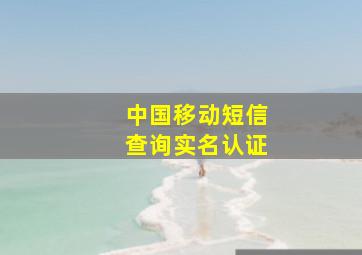 中国移动短信
查询实名认证